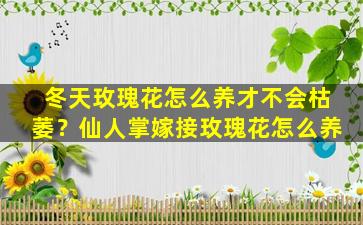 冬天玫瑰花怎么养才不会枯萎？仙人掌嫁接玫瑰花怎么养